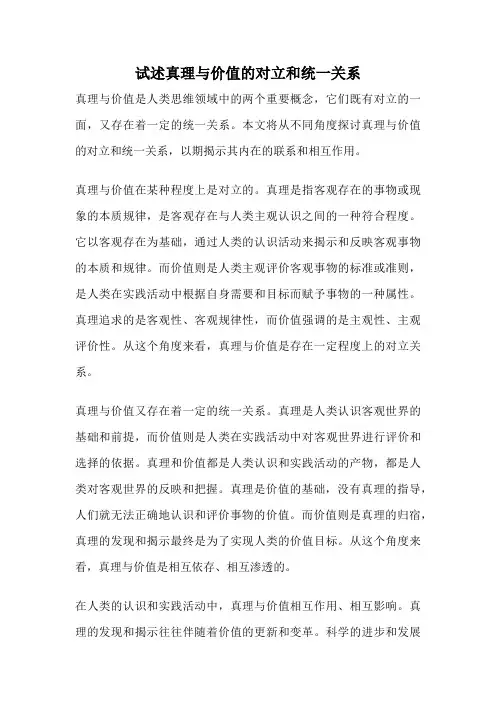 试述真理与价值的对立和统一关系

真理与价值是人类思维领域中的两个重要概念，它们既有对立的一面，又存在着一定的统一关系。本文将从不同角度探讨真理与价值的对立和统一关系，以期揭示其内在的联系和相互作用。

真理与价值在某种程度上是对立的。真理是指客观存在的事物或现象的本质规律，是客观存在与人类主观认识之间的一种符合程度。它以客观存在为基础，通过人类的认识活动来揭示和反映客观事物的本质和规律。而价值则是人类主观评价客观事物的标准或准则，是人类在实践活动中根据自身需要和目标而赋予事物的一种属性。真理追求的是客观性、客观规律性，而价值强调的是主观性、主观评价性。从这个角度来看，真理与价值是存在一定程度上的对立关系。

真理与价值又存在着一定的统一关系。真理是人类认识客观世界的基础和前提，而价值则是人类在实践活动中对客观世界进行评价和选择的依据。真理和价值都是人类认识和实践活动的产物，都是人类对客观世界的反映和把握。真理是价值的基础，没有真理的指导，人们就无法正确地认识和评价事物的价值。而价值则是真理的归宿，真理的发现和揭示最终是为了实现人类的价值目标。从这个角度来看，真理与价值是相互依存、相互渗透的。

在人类的认识和实践活动中，真理与价值相互作用、相互影响。真理的发现和揭示往往伴随着价值的更新和变革。科学的进步和发展